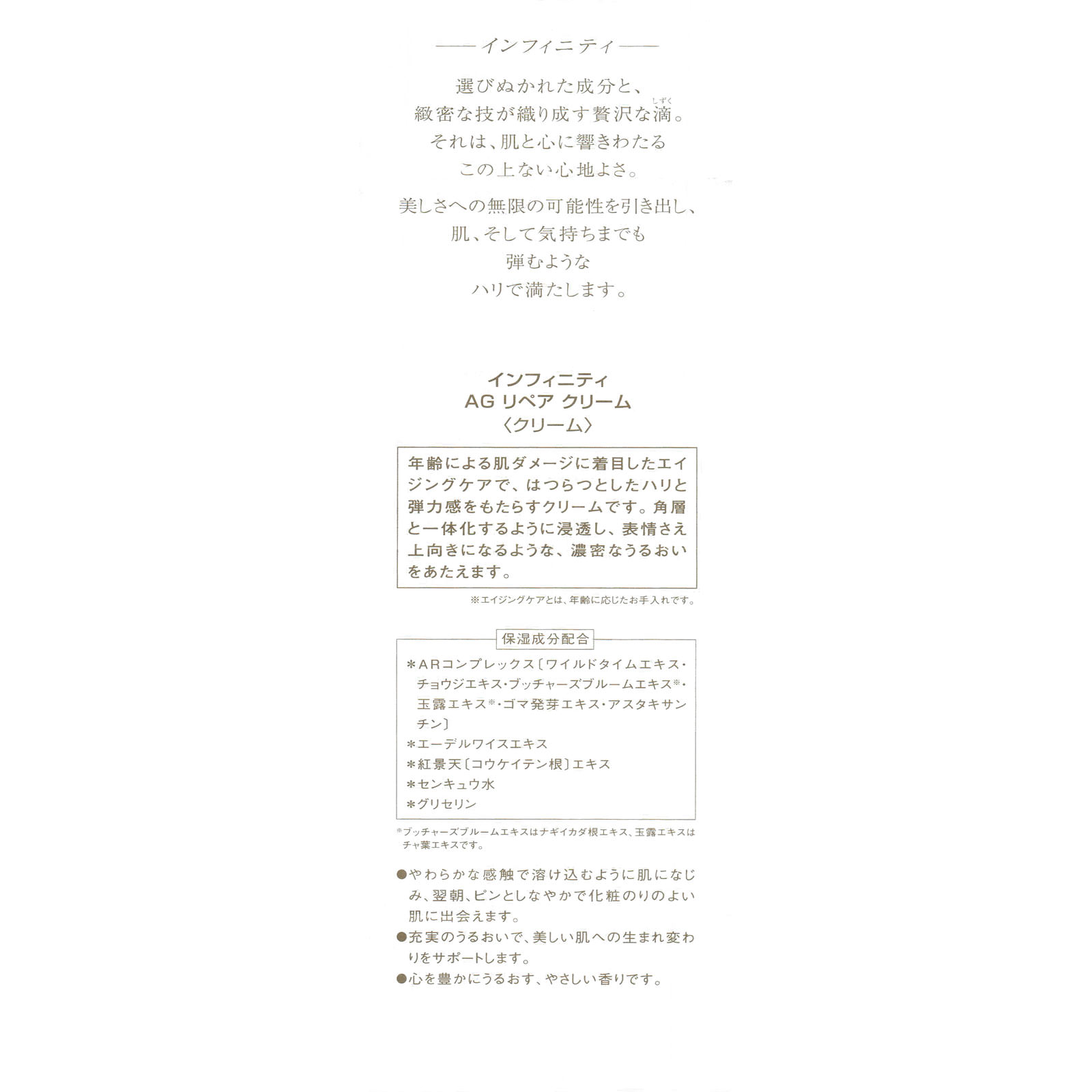 —— インフィニティ ——

選びぬかれた成分と、
緻密な技が織り成す贅沢な滴（しずく）。
それは、肌と心に響きわたる
この上ない心地よさ。

美しさへの無限の可能性を引き出し、
肌、そして気持ちまでも
弾むような
ハリで満たします。

インフィニティ
AG リペア クリーム
〈クリーム〉

年齢による肌ダメージに着目したエイジングケアで、はつらつとしたハリと弾力感をもたらすクリームです。角層と一体化するように浸透し、表情さえ上向きになるような、濃密なうるおいをあたえます。

※エイジングケアとは、年齢に応じたお手入れです。

保湿成分配合

＊ARコンプレックス〔ワイルドタイムエキス・チョウジエキス・ブッチャーズブルームエキス※・玉露エキス※・ゴマ発芽エキス・アスタキサンチン〕
＊エーデルワイスエキス
＊紅景天〔コウケイテン根〕エキス
＊センキュウ水
＊グリセリン

※ブッチャーズブルームエキスはナギイカダ根エキス、玉露エキスはチャ葉エキスです。

●やわらかな感触で溶け込むように肌になじみ、翌朝、ピンとしなやかで化粧のりのよい肌に出会えます。
●充実のうるおいで、美しい肌への生まれ変わりをサポートします。
●心を豊かにうるおす、やさしい香りです。